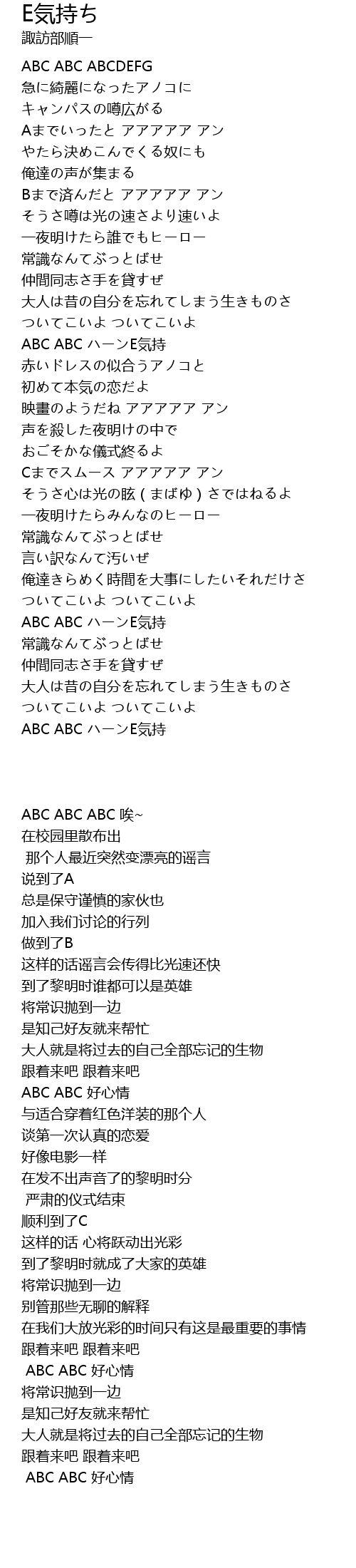 E気持ち
諏訪部順一

ABC ABC ABCDEFG
急に綺麗になったアノコに
キャンパスの噂広がる
Aまでいったと アアアアア アン
やたら決めこんでくる奴にも
俺達の声が集まる
Bまで済んだと アアアアア アン
そうさ噂は光の速さより速いよ
一夜明けたら誰でもヒーロー
常識なんてぶっとばせ
仲間同志さ手を貸すぜ
大人は昔の自分を忘れてしまう生きものさ
ついてこいよ ついてこいよ
ABC ABC ハーンE気持
赤いドレスの似合うアノコと
初めて本気の恋だよ
映畫のようだね アアアアア アン
声を殺した夜明けの中で
おごそかな儀式終るよ
Cまでスムース アアアアア アン
そうさ心は光の眩（まばゆ）さではねるよ
一夜明けたらみんなのヒーロー
常識なんてぶっとばせ
言い訳なんて汚いぜ
俺達きらめく時間を大事にしたいそれだけさ
ついてこいよ ついてこいよ
ABC ABC ハーンE気持
常識なんてぶっとばせ
仲間同志さ手を貸すぜ
大人は昔の自分を忘れてしまう生きものさ
ついてこいよ ついてこいよ
ABC ABC ハーンE気持

ABC ABC ABC 唉~
在校园里散布出
那个人最近突然变漂亮的谣言
说到了A
总是保守谨慎的家伙也
加入我们讨论的行列
做到了B
这样的话谣言会传得比光速还快
到了黎明时谁都可以是英雄
将常识抛到一边
是知己好友就来帮忙
大人就是将过去的自己全部忘记的生物
跟着来吧 跟着来吧
ABC ABC 好心情
与适合穿着红色洋装的那个人
谈第一次认真的恋爱
好像电影一样
在发不出声音了的黎明时分
严肃的仪式结束
顺利到了C
这样的话 心将跃动出光彩
到了黎明时就成了大家的英雄
将常识抛到一边
别管那些无聊的解释
在我们大放光彩的时间只有这是最重要的事情
跟着来吧 跟着来吧
ABC ABC 好心情
将常识抛到一边
是知己好友就来帮忙
大人就是将过去的自己全部忘记的生物
跟着来吧 跟着来吧
ABC ABC 好心情